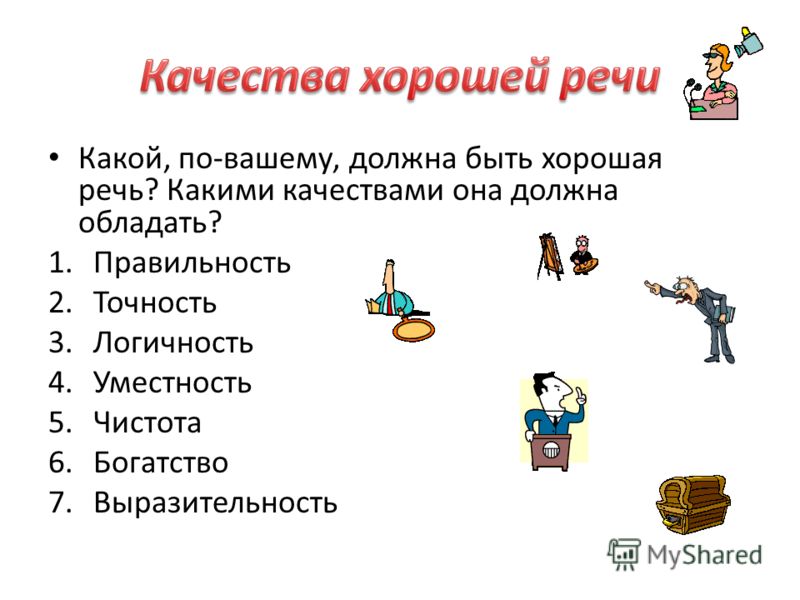 Качества хорошей речи

• Какой, по-вашему, должна быть хорошая речь? Какими качествами она должна обладать?

1. Правильность
2. Точность
3. Логичность
4. Уместность
5. Чистота
6. Богатство
7. Выразительность

MyShared